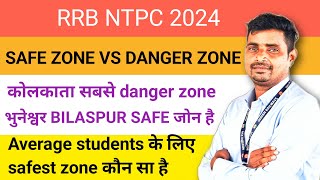 RRB NTPC 2024

SAFE ZONE VS DANGER ZONE

कोलकाता सबसे danger zone
भुनेश्वर BILASPUR SAFE जोन है

Average students के लिए
safest zone कौन सा है